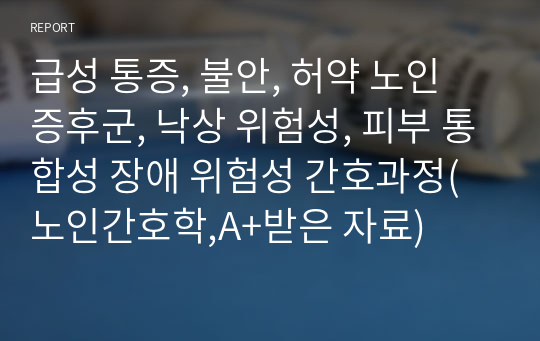 REPORT

급성 통증, 불안, 허약 노인 증후군, 낙상 위험성, 피부 통합성 장애 위험성 간호과정(노인간호학,A+받은 자료)